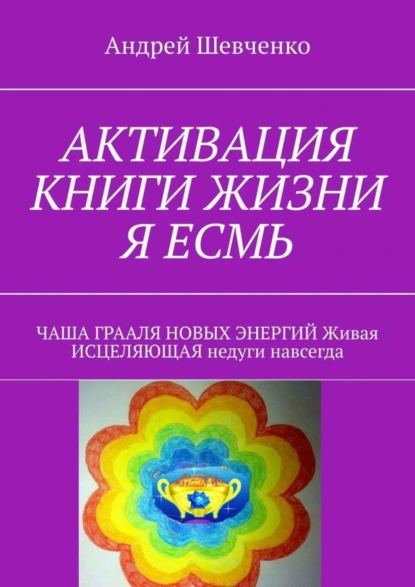 Андрей Шевченко

АКТИВАЦИЯ КНИГИ ЖИЗНИ Я ЕСМЬ

ЧАША ГРААЛЯ НОВЫХ ЭНЕРГИЙ Живая ИСЦЕЛЯЮЩАЯ недуги навсегда